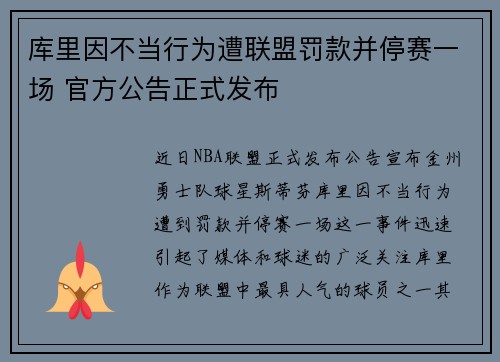 库里因不当行为遭联盟罚款并停赛一场 官方公告正式发布

近日NBA联盟正式发布公告宣布金州勇士队球星斯蒂芬库里因不当行为遭到罚款并停赛一场这一事件迅速引起了媒体和球迷的广泛关注库里作为联盟中最具人气的球员之一其